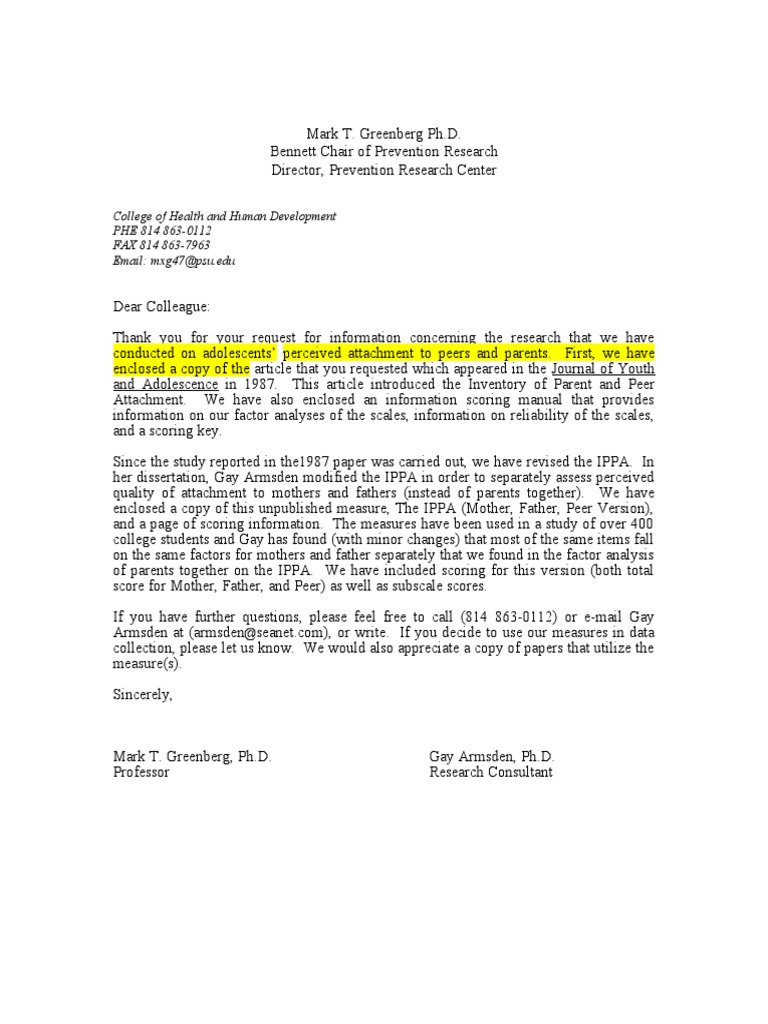 Mark T. Greenberg Ph.D.
Bennett Chair of Prevention Research
Director, Prevention Research Center

College of Health and Human Development
PHE 814 863-0112
FAX 814 863-7963
Email: mxg47@psu.edu

Dear Colleague:

Thank you for your request for information concerning the research that we have conducted on adolescents' perceived attachment to peers and parents. First, we have enclosed a copy of the article that you requested which appeared in the Journal of Youth and Adolescence in 1987. This article introduced the Inventory of Parent and Peer Attachment. We have also enclosed an information scoring manual that provides information on our factor analyses of the scales, information on reliability of the scales, and a scoring key.

Since the study reported in the1987 paper was carried out, we have revised the IPPA. In her dissertation, Gay Armsden modified the IPPA in order to separately assess perceived quality of attachment to mothers and fathers (instead of parents together). We have enclosed a copy of this unpublished measure, The IPPA (Mother, Father, Peer Version), and a page of scoring information. The measures have been used in a study of over 400 college students and Gay has found (with minor changes) that most of the same items fall on the same factors for mothers and father separately that we found in the factor analysis of parents together on the IPPA. We have included scoring for this version (both total score for Mother, Father, and Peer) as well as subscale scores.

If you have further questions, please feel free to call (814 863-0112) or e-mail Gay Armsden at (armsden@seanet.com), or write. If you decide to use our measures in data collection, please let us know. We would also appreciate a copy of papers that utilize the measure(s).

Sincerely,

Mark T. Greenberg, Ph.D.
Professor

Gay Armsden, Ph.D.
Research Consultant